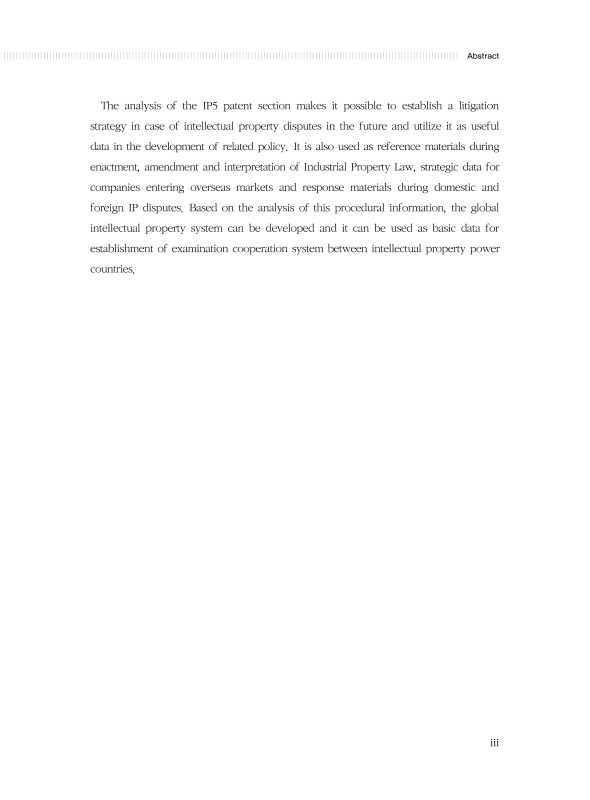 Abstract

The analysis of the IP5 patent section makes it possible to establish a litigation strategy in case of intellectual property disputes in the future and utilize it as useful data in the development of related policy. It is also used as reference materials during enactment, amendment and interpretation of Industrial Property Law, strategic data for companies entering overseas markets and response materials during domestic and foreign IP disputes. Based on the analysis of this procedural information, the global intellectual property system can be developed and it can be used as basic data for establishment of examination cooperation system between intellectual property power countries.

iii